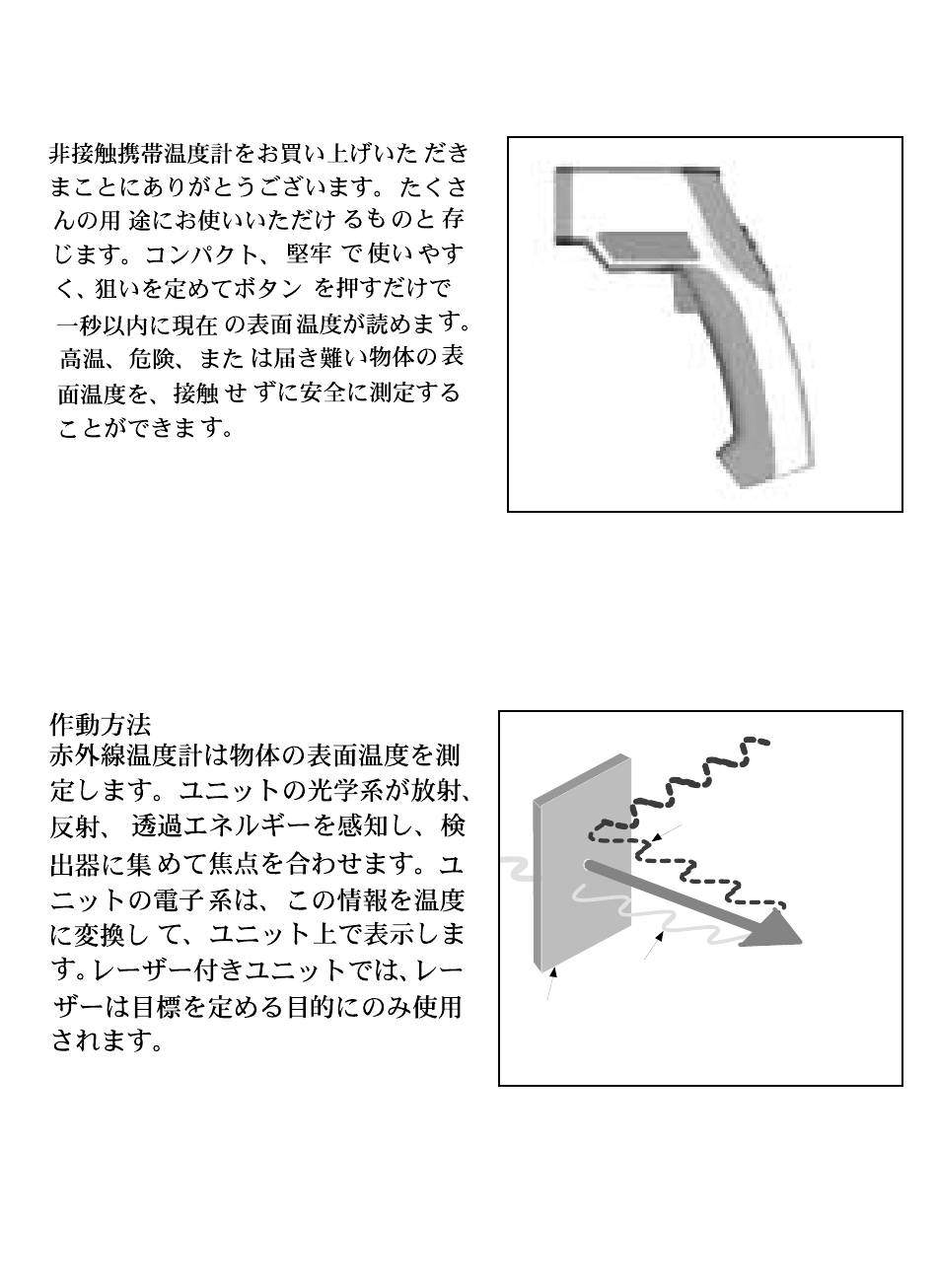 非接触携帯温度計をお買い上げいただきまことにありがとうございます。たくさんの用途にお使いいただけるものと存じます。コンパクト、堅牢で使いやすく、狙いを定めてボタンを押すだけで一秒以内に現在の表面温度が読めます。高温、危険、または届き難い物体の表面温度を、接触せずに安全に測定することができます。

作動方法
赤外線温度計は物体の表面温度を測定します。ユニットの光学系が放射、反射、透過エネルギーを感知し、検出器に集めて焦点を合わせます。ユニットの電子系は、この情報を温度に変換して、ユニット上で表示します。レーザー付きユニットでは、レーザーは目標を定める目的にのみ使用されます。